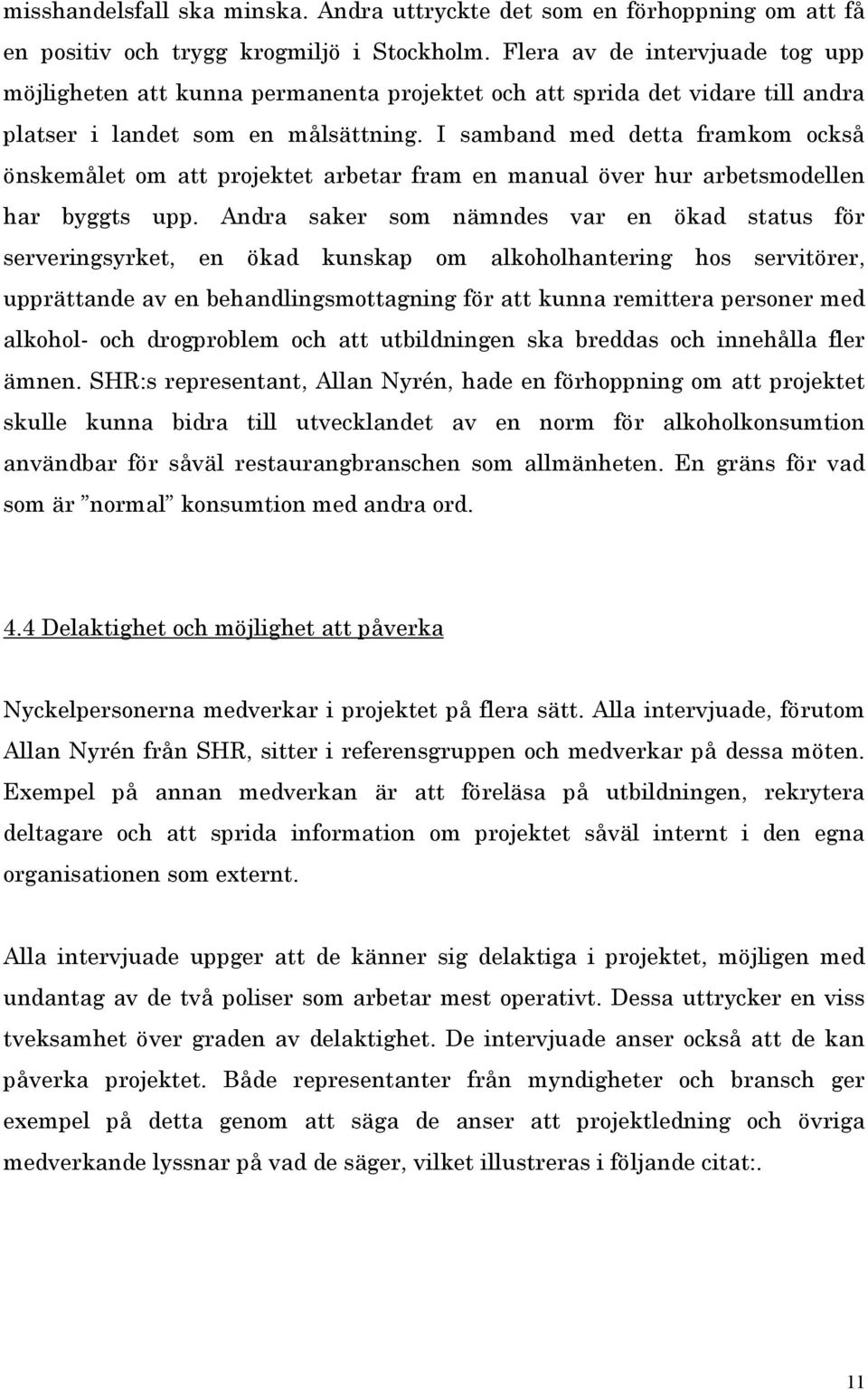 misshandelsfall ska minska. Andra uttryckte det som en förhoppning om att få en positiv och trygg krogmiljö i Stockholm. Flera av de intervjuade tog upp möjligheten att kunna permanenta projektet och att sprida det vidare till andra platser i landet som en målsättning. I samband med detta framkom också önskemålet om att projektet arbetar fram en manual över hur arbetsmodellen har byggts upp. Andra saker som nämndes var en ökad status för serveringsyrket, en ökad kunskap om alkoholhantering hos servitörer, upprättande av en behandlingsmottagning för att kunna remittera personer med alkohol- och drogproblem och att utbildningen ska breddas och innehålla fler ämnen. SHR:s representant, Allan Nyrén, hade en förhoppning om att projektet skulle kunna bidra till utvecklandet av en norm för alkoholkonsumtion användbar för såväl restaurangbranschen som allmänheten. En gräns för vad som är ”normal” konsumtion med andra ord.

4.4 Delaktighet och möjlighet att påverka

Nyckelpersonerna medverkar i projektet på flera sätt. Alla intervjuade, förutom Allan Nyrén från SHR, sitter i referensgruppen och medverkar på dessa möten. Exempel på annan medverkan är att föreläsa på utbildningen, rekrytera deltagare och att sprida information om projektet såväl internt i den egna organisationen som externt.

Alla intervjuade uppger att de känner sig delaktiga i projektet, möjligen med undantag av de två poliser som arbetar mest operativt. Dessa uttrycker en viss tveksamhet över graden av delaktighet. De intervjuade anser också att de kan påverka projektet. Både representanter från myndigheter och bransch ger exempel på detta genom att säga de anser att projektledning och övriga medverkande lyssnar på vad de säger, vilket illustreras i följande citat:.

11